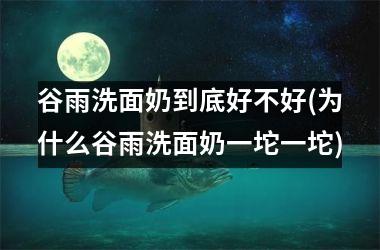 谷雨洗面奶到底好不好(为什么谷雨洗面奶一坨一坨)